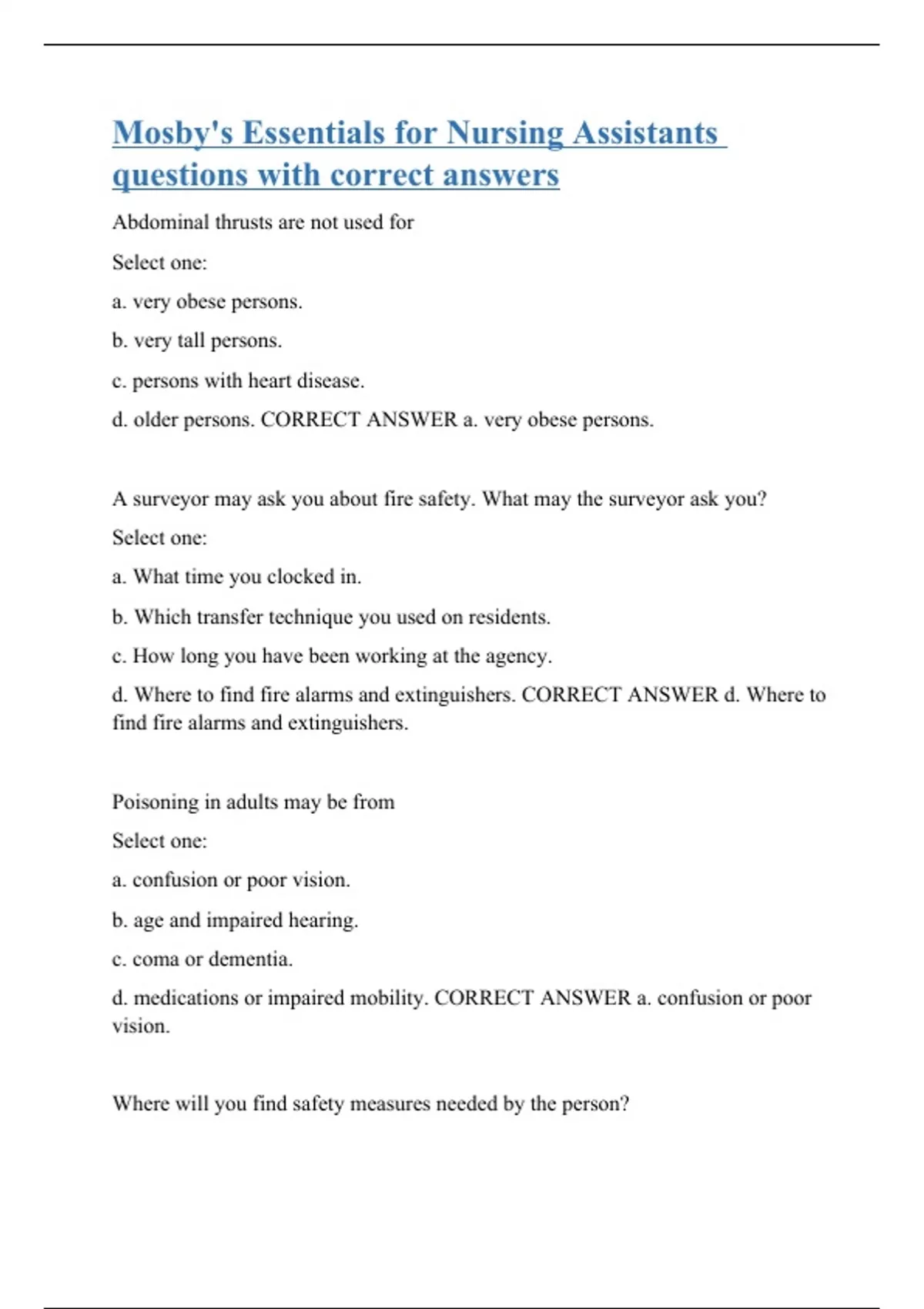 Mosby's Essentials for Nursing Assistants questions with correct answers

Abdominal thrusts are not used for

Select one:

a. very obese persons.

b. very tall persons.

c. persons with heart disease.

d. older persons. CORRECT ANSWER a. very obese persons.

A surveyor may ask you about fire safety. What may the surveyor ask you?

Select one:

a. What time you clocked in.

b. Which transfer technique you used on residents.

c. How long you have been working at the agency.

d. Where to find fire alarms and extinguishers. CORRECT ANSWER d. Where to find fire alarms and extinguishers.

Poisoning in adults may be from

Select one:

a. confusion or poor vision.

b. age and impaired hearing.

c. coma or dementia.

d. medications or impaired mobility. CORRECT ANSWER a. confusion or poor vision.

Where will you find safety measures needed by the person?